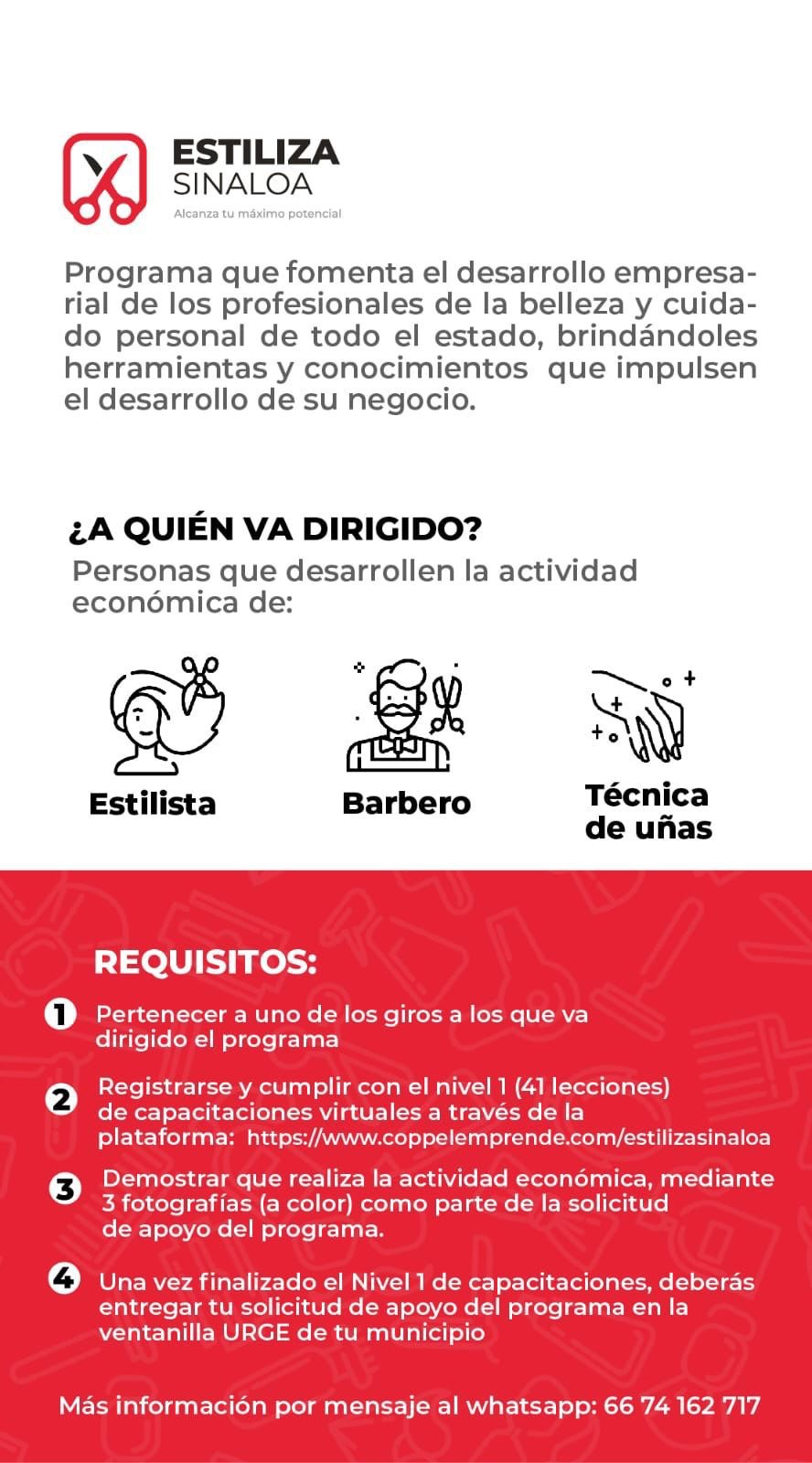 ESTILIZA
SINALOA
Alcanza tu máximo potencial

Programa que fomenta el desarrollo empresarial de los profesionales de la belleza y cuidado personal de todo el estado, brindándoles herramientas y conocimientos que impulsen el desarrollo de su negocio.

¿A QUIÉN VA DIRIGIDO?
Personas que desarrollen la actividad económica de:

Estilista

Barbero

Técnica de uñas

REQUISITOS:

1 Pertenecer a uno de los giros a los que va dirigido el programa

2 Registrarse y cumplir con el nivel 1 (41 lecciones) de capacitaciones virtuales a través de la plataforma: https://www.coppelemprende.com/estilizasinaloa

3 Demostrar que realiza la actividad económica, mediante 3 fotografías (a color) como parte de la solicitud de apoyo del programa.

4 Una vez finalizado el Nivel 1 de capacitaciones, deberás entregar tu solicitud de apoyo del programa en la ventanilla URGE de tu municipio

Más información por mensaje al whatsapp: 66 74 162 717